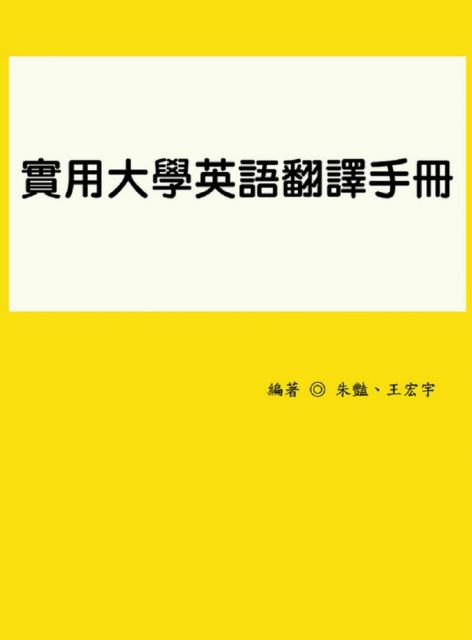 實用大學英語翻譯手冊

編著 ◎ 朱豔、王宏宇